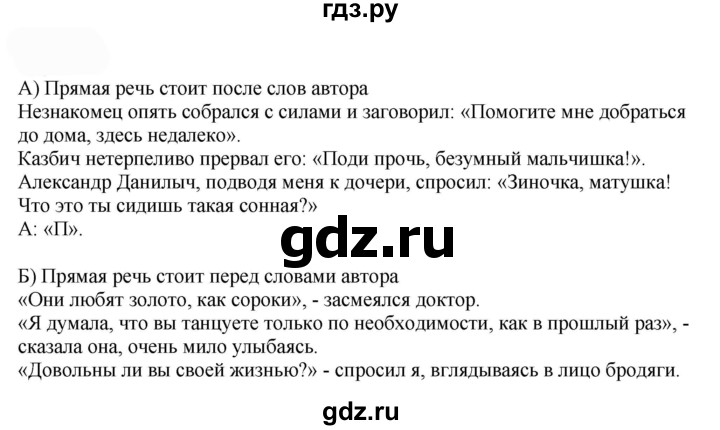 гдз.ру

А) Прямая речь стоит после слов автора
Незнакомец опять собрался с силами и заговорил: «Помогите мне добраться до дома, здесь недалеко».
Казбич нетерпеливо прервал его: «Поди прочь, безумный мальчишка!».
Александр Данилыч, подводя меня к дочери, спросил: «Зиночка, матушка! Что это ты сидишь такая сонная?»
А: «П».

gdz.ru

Б) Прямая речь стоит перед словами автора
«Они любят золото, как сороки», - засмеялся доктор.
«Я думала, что вы танцуете только по необходимости, как в прошлый раз», - сказала она, очень мило улыбаясь.
«Довольны ли вы своей жизнью?» - спросил я, вглядываясь в лицо бродяги.

gdz.ru